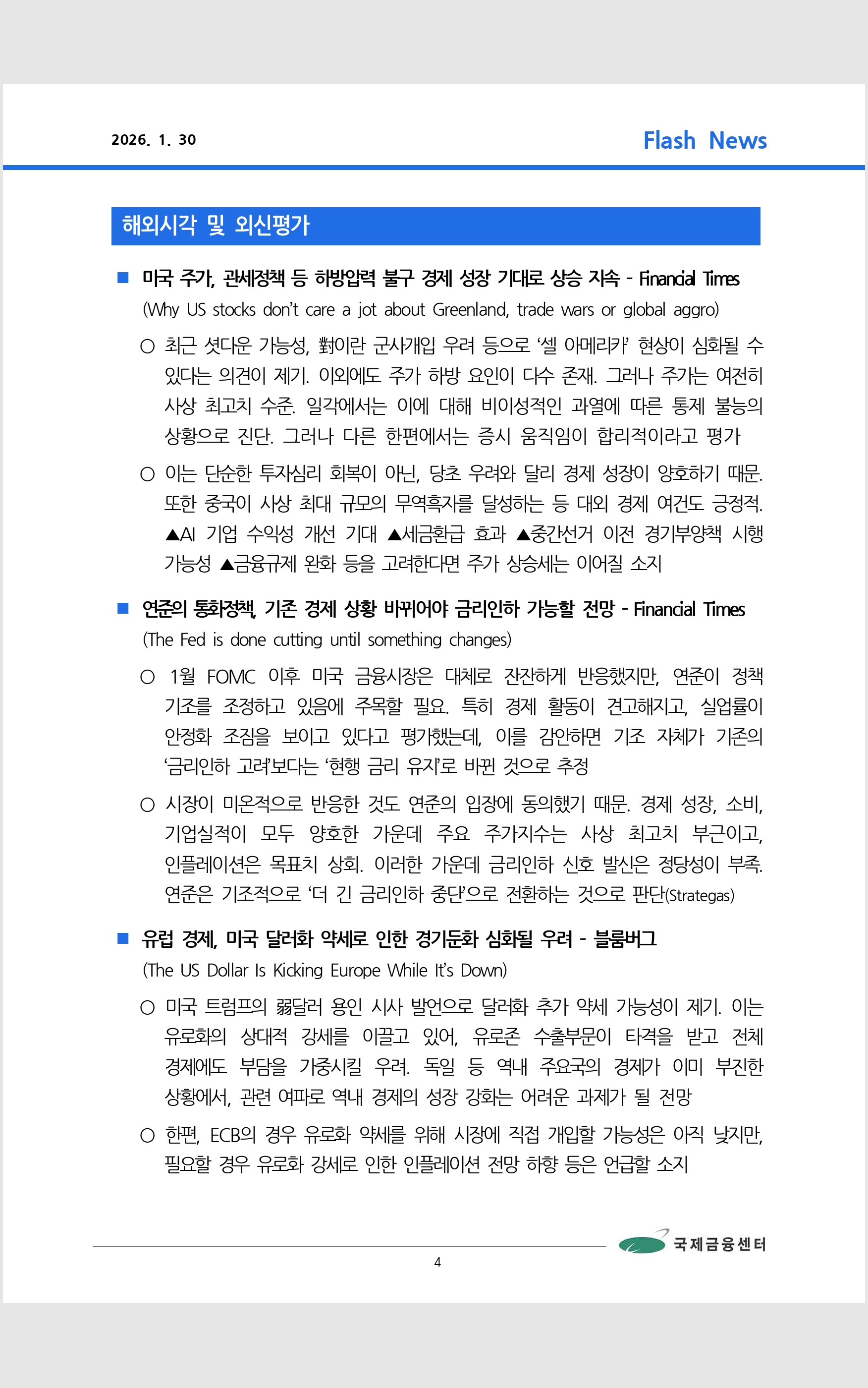 2026. 1. 30

Flash News

해외시각 및 외신평가

■ 미국 주가, 관세정책 등 하방압력 불구 경제 성장 기대로 상승 지속 - Financial Times
(Why US stocks don't care a jot about Greenland, trade wars or global aggro)

○ 최근 셧다운 가능성, 對이란 군사개입 우려 등으로 '셀 아메리카' 현상이 심화될 수 있다는 의견이 제기. 이외에도 주가 하방 요인이 다수 존재. 그러나 주가는 여전히 사상 최고치 수준. 일각에서는 이에 대해 비이성적인 과열에 따른 통제 불능의 상황으로 진단. 그러나 다른 한편에서는 증시 움직임이 합리적이라고 평가

○ 이는 단순한 투자심리 회복이 아닌, 당초 우려와 달리 경제 성장이 양호하기 때문. 또한 중국이 사상 최대 규모의 무역흑자를 달성하는 등 대외 경제 여건도 긍정적. ▲AI 기업 수익성 개선 기대 ▲세금환급 효과 ▲중간선거 이전 경기부양책 시행 가능성 ▲금융규제 완화 등을 고려한다면 주가 상승세는 이어질 소지

■ 연준의 통화정책, 기존 경제 상황 바뀌어야 금리인하 가능할 전망 - Financial Times
(The Fed is done cutting until something changes)

○ 1월 FOMC 이후 미국 금융시장은 대체로 잔잔하게 반응했지만, 연준이 정책 기조를 조정하고 있음에 주목할 필요. 특히 경제 활동이 견고해지고, 실업률이 안정화 조짐을 보이고 있다고 평가했는데, 이를 감안하면 기조 자체가 기존의 '금리인하 고려'보다는 '현행 금리 유지'로 바뀐 것으로 추정

○ 시장이 미온적으로 반응한 것도 연준의 입장에 동의했기 때문. 경제 성장, 소비, 기업실적이 모두 양호한 가운데 주요 주가지수는 사상 최고치 부근이고, 인플레이션은 목표치 상회. 이러한 가운데 금리인하 신호 발신은 정당성이 부족. 연준은 기조적으로 '더 긴 금리인하 중단'으로 전환하는 것으로 판단(Strategas)

■ 유럽 경제, 미국 달러화 약세로 인한 경기둔화 심화될 우려 - 블룸버그
(The US Dollar Is Kicking Europe While It's Down)

○ 미국 트럼프의 弱달러 용인 시사 발언으로 달러화 추가 약세 가능성이 제기. 이는 유로화의 상대적 강세를 이끌고 있어, 유로존 수출부문이 타격을 받고 전체 경제에도 부담을 가중시킬 우려. 독일 등 역내 주요국의 경제가 이미 부진한 상황에서, 관련 여파로 역내 경제의 성장 강화는 어려운 과제가 될 전망

○ 한편, ECB의 경우 유로화 약세를 위해 시장에 직접 개입할 가능성은 아직 낮지만, 필요할 경우 유로화 강세로 인한 인플레이션 전망 하향 등은 언급할 소지

국제금융센터

4